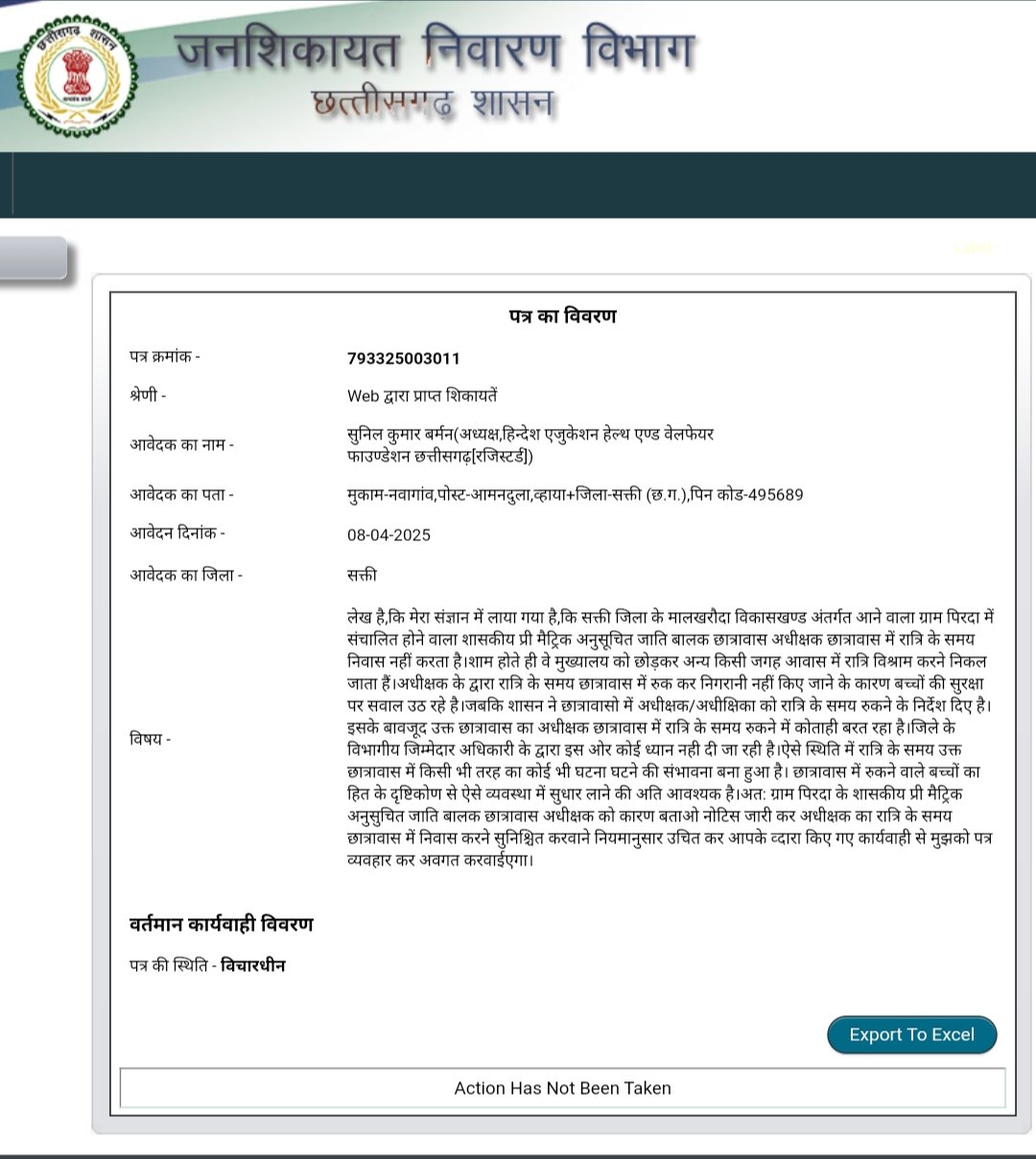 छत्तीसगढ़ शासन

सत्यमेव जयते

जनशिकायत निवारण विभाग
छत्तीसगढ़ शासन

पत्र का विवरण

| | |
|---|---|
| पत्र क्रमांक - | 793325003011 |
| श्रेणी - | Web द्वारा प्राप्त शिकायतें |
| आवेदक का नाम - | सुनिल कुमार बर्मन(अध्यक्ष,हिन्देश एजुकेशन हेल्थ एण्ड वेलफेयर फाउण्डेशन छत्तीसगढ़[रजिस्टर्ड]) |
| आवेदक का पता - | मुकाम-नवागांव,पोस्ट-आमनदुला,व्हाया+जिला-सक्ती (छ.ग.),पिन कोड-495689 |
| आवेदन दिनांक - | 08-04-2025 |
| आवेदक का जिला - | सक्ती |
| विषय - | लेख है,कि मेरा संज्ञान में लाया गया है,कि सक्ती जिला के मालखरौदा विकासखण्ड अंतर्गत आने वाला ग्राम पिरदा में संचालित होने वाला शासकीय प्री मैट्रिक अनुसूचित जाति बालक छात्रावास अधीक्षक छात्रावास में रात्रि के समय निवास नहीं करता है।शाम होते ही वे मुख्यालय को छोड़कर अन्य किसी जगह आवास में रात्रि विश्राम करने निकल जाता हैं।अधीक्षक के द्वारा रात्रि के समय छात्रावास में रुक कर निगरानी नहीं किए जाने के कारण बच्चों की सुरक्षा पर सवाल उठ रहे है।जबकि शासन ने छात्रावासो में अधीक्षक/अधीक्षिका को रात्रि के समय रुकने के निर्देश दिए है। इसके बावजूद उक्त छात्रावास का अधीक्षक छात्रावास में रात्रि के समय रुकने में कोताही बरत रहा है।जिले के विभागीय जिम्मेदार अधिकारी के द्वारा इस ओर कोई ध्यान नही दी जा रही है।ऐसे स्थिति में रात्रि के समय उक्त छात्रावास में किसी भी तरह का कोई भी घटना घटने की संभावना बना हुआ है। छात्रावास में रुकने वाले बच्चों का हित के दृष्टिकोण से ऐसे व्यवस्था में सुधार लाने की अति आवश्यक है।अत: ग्राम पिरदा के शासकीय प्री मैट्रिक अनुसुचित जाति बालक छात्रावास अधीक्षक को कारण बताओ नोटिस जारी कर अधीक्षक का रात्रि के समय छात्रावास में निवास करने सुनिश्चित करवाने नियमानुसार उचित कर आपके व्दारा किए गए कार्यवाही से मुझको पत्र व्यवहार कर अवगत करवाईएगा। |

वर्तमान कार्यवाही विवरण

पत्र की स्थिति - विचारधीन

Export To Excel

Action Has Not Been Taken